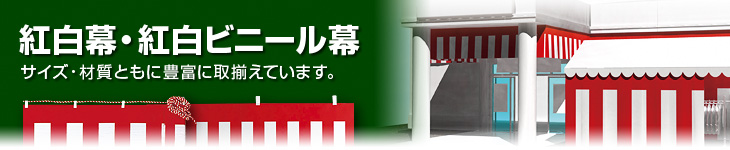 紅白幕・紅白ビニール幕
サイズ・材質ともに豊富に取揃えています。